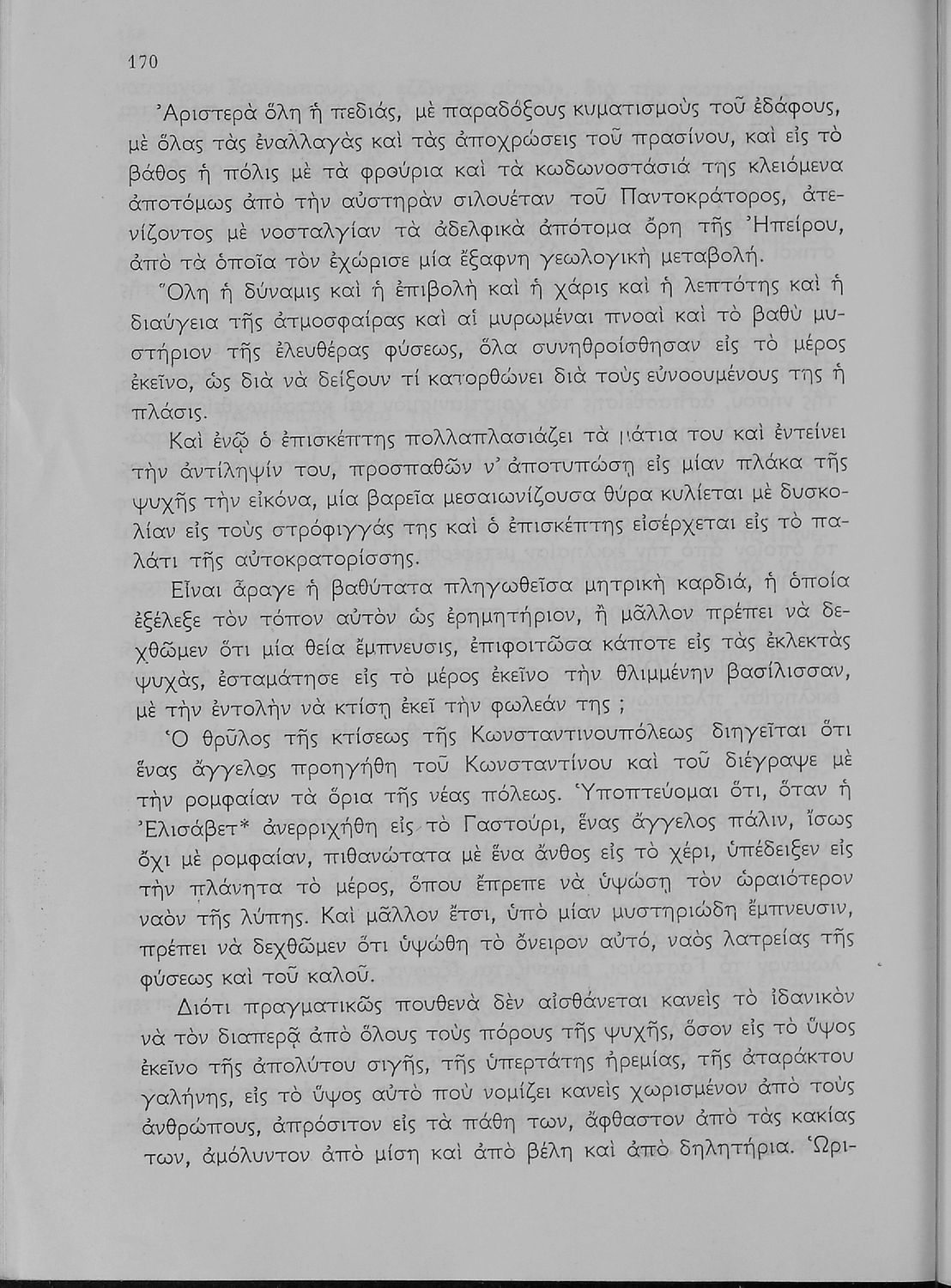 170

Ἀριστερὰ ὅλη ἡ πεδιάς, μὲ παραδόξους κυματισμοὺς τοῦ ἐδάφους, μὲ ὅλας τὰς ἐναλλαγὰς καὶ τὰς ἀποχρώσεις τοῦ πρασίνου, καὶ εἰς τὸ βάθος ἡ πόλις μὲ τὰ φρούρια καὶ τὰ κωδωνοστάσιά της κλειόμενα ἀποτόμως ἀπὸ τὴν αὐστηρὰν σιλουέταν τοῦ Παντοκράτορος, ἀτενίζοντος μὲ νοσταλγίαν τὰ ἀδελφικὰ ἀπότομα ὄρη τῆς Ἠπείρου, ἀπὸ τὰ ὁποῖα τὸν ἐχώρισε μία ἔξαφνη γεωλογικὴ μεταβολή.
Ὅλη ἡ δύναμις καὶ ἡ ἐπιβολὴ καὶ ἡ χάρις καὶ ἡ λεπτότης καὶ ἡ διαύγεια τῆς ἀτμοσφαίρας καὶ αἱ μυρωμέναι πνοαὶ καὶ τὸ βαθὺ μυστήριον τῆς ἐλευθέρας φύσεως, ὅλα συνηθροίσθησαν εἰς τὸ μέρος ἐκεῖνο, ὡς διὰ νὰ δείξουν τί κατορθώνει διὰ τοὺς εὐνοουμένους της ἡ πλάσις.

Καὶ ἐνῷ ὁ ἐπισκέπτης πολλαπλασιάζει τὰ μάτια του καὶ ἐντείνει τὴν ἀντίληψίν του, προσπαθῶν ν' ἀποτυπώσῃ εἰς μίαν πλάκα τῆς ψυχῆς τὴν εἰκόνα, μία βαρεῖα μεσαιωνίζουσα θύρα κυλίεται μὲ δυσκολίαν εἰς τοὺς στρόφιγγάς της καὶ ὁ ἐπισκέπτης εἰσέρχεται εἰς τὸ παλάτι τῆς αὐτοκρατορίσσης.

Εἶναι ἆραγε ἡ βαθύτατα πληγωθεῖσα μητρικὴ καρδιά, ἡ ὁποία ἐξέλεξε τὸν τόπον αὐτὸν ὡς ἐρημητήριον, ἢ μᾶλλον πρέπει νὰ δεχθῶμεν ὅτι μία θεία ἔμπνευσις, ἐπιφοιτῶσα κάποτε εἰς τὰς ἐκλεκτὰς ψυχάς, ἐσταμάτησε εἰς τὸ μέρος ἐκεῖνο τὴν θλιμμένην βασίλισσαν, μὲ τὴν ἐντολὴν νὰ κτίσῃ ἐκεῖ τὴν φωλεάν της ;

Ὁ θρῦλος τῆς κτίσεως τῆς Κωνσταντινουπόλεως διηγεῖται ὅτι ἕνας ἄγγελος προηγήθη τοῦ Κωνσταντίνου καὶ τοῦ διέγραψε μὲ τὴν ρομφαίαν τὰ ὅρια τῆς νέας πόλεως. Ὑποπτεύομαι ὅτι, ὅταν ἡ Ἐλισάβετ* ἀνερριχήθη εἰς τὸ Γαστούρι, ἕνας ἄγγελος πάλιν, ἴσως ὄχι μὲ ρομφαίαν, πιθανώτατα μὲ ἕνα ἄνθος εἰς τὸ χέρι, ὑπέδειξεν εἰς τὴν πλάνητα τὸ μέρος, ὅπου ἔπρεπε νὰ ὑψώσῃ τὸν ὡραιότερον ναὸν τῆς λύπης. Καὶ μᾶλλον ἔτσι, ὑπὸ μίαν μυστηριώδη ἔμπνευσιν, πρέπει νὰ δεχθῶμεν ὅτι ὑψώθη τὸ ὄνειρον αὐτό, ναὸς λατρείας τῆς φύσεως καὶ τοῦ καλοῦ.

Διότι πραγματικῶς πουθενὰ δὲν αἰσθάνεται κανεὶς τὸ ἰδανικὸν νὰ τὸν διαπερᾷ ἀπὸ ὅλους τοὺς πόρους τῆς ψυχῆς, ὅσον εἰς τὸ ὕψος ἐκεῖνο τῆς ἀπολύτου σιγῆς, τῆς ὑπερτάτης ἠρεμίας, τῆς ἀταράκτου γαλήνης, εἰς τὸ ὕψος αὐτὸ ποὺ νομίζει κανεὶς χωρισμένον ἀπὸ τοὺς ἀνθρώπους, ἀπρόσιτον εἰς τὰ πάθη των, ἄφθαστον ἀπὸ τὰς κακίας των, ἀμόλυντον ἀπὸ μίση καὶ ἀπὸ βέλη καὶ ἀπὸ δηλητήρια. Ὡρι-